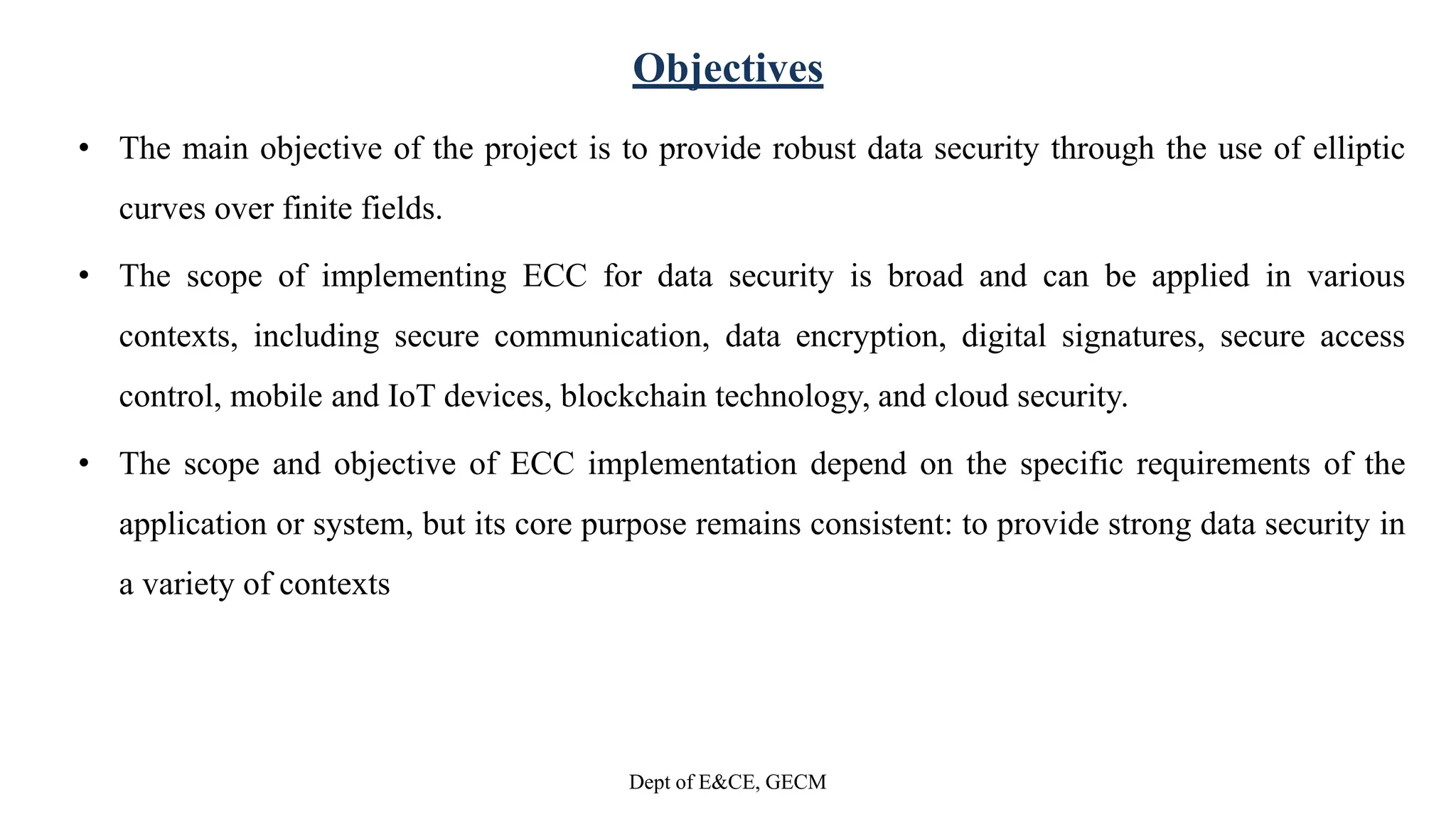 Objectives

• The main objective of the project is to provide robust data security through the use of elliptic curves over finite fields.

• The scope of implementing ECC for data security is broad and can be applied in various contexts, including secure communication, data encryption, digital signatures, secure access control, mobile and IoT devices, blockchain technology, and cloud security.

• The scope and objective of ECC implementation depend on the specific requirements of the application or system, but its core purpose remains consistent: to provide strong data security in a variety of contexts

Dept of E&CE, GECM